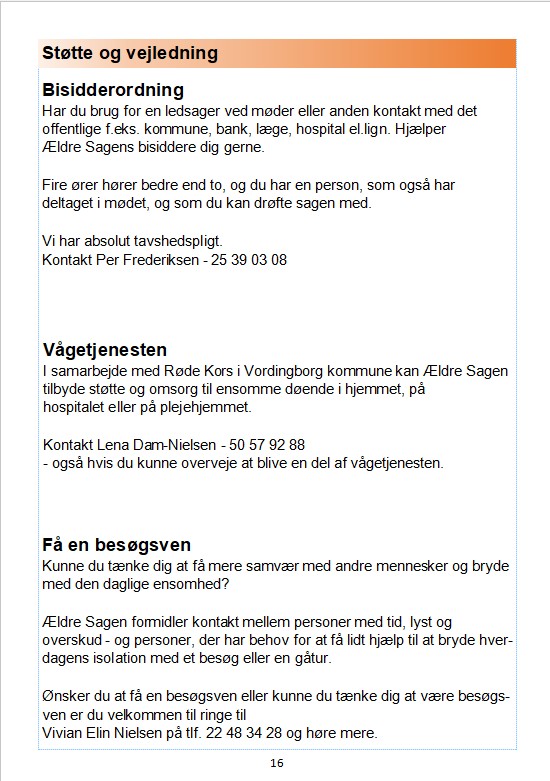 Støtte og vejledning

Bisidderordning
Har du brug for en ledsager ved møder eller anden kontakt med det offentlige f.eks. kommune, bank, læge, hospital el.lign. Hjælper Ældre Sagens bisiddere dig gerne.

Fire ører hører bedre end to, og du har en person, som også har deltaget i mødet, og som du kan drøfte sagen med.

Vi har absolut tavshedspligt.
Kontakt Per Frederiksen - 25 39 03 08

Vågetjenesten
I samarbejde med Røde Kors i Vordingborg kommune kan Ældre Sagen tilbyde støtte og omsorg til ensomme døende i hjemmet, på hospitalet eller på plejehjemmet.

Kontakt Lena Dam-Nielsen - 50 57 92 88
- også hvis du kunne overveje at blive en del af vågetjenesten.

Få en besøgsven
Kunne du tænke dig at få mere samvær med andre mennesker og bryde med den daglige ensomhed?

Ældre Sagen formidler kontakt mellem personer med tid, lyst og overskud - og personer, der har behov for at få lidt hjælp til at bryde hverdagens isolation med et besøg eller en gåtur.

Ønsker du at få en besøgsven eller kunne du tænke dig at være besøgsven er du velkommen til ringe til
Vivian Elin Nielsen på tlf. 22 48 34 28 og høre mere.

16